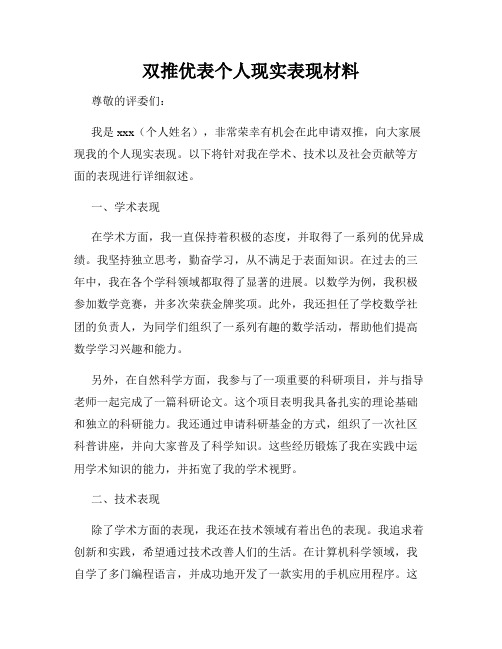 双推优表个人现实表现材料

尊敬的评委们:

我是xxx（个人姓名），非常荣幸有机会在此申请双推，向大家展现我的个人现实表现。以下将针对我在学术、技术以及社会贡献等方面的表现进行详细叙述。

一、学术表现

在学术方面，我一直保持着积极的态度，并取得了一系列的优异成绩。我坚持独立思考，勤奋学习，从不满足于表面知识。在过去的三年中，我在各个学科领域都取得了显著的进展。以数学为例，我积极参加数学竞赛，并多次荣获金牌奖项。此外，我还担任了学校数学社团的负责人，为同学们组织了一系列有趣的数学活动，帮助他们提高数学学习兴趣和能力。

另外，在自然科学方面，我参与了一项重要的科研项目，并与指导老师一起完成了一篇科研论文。这个项目表明我具备扎实的理论基础和独立的科研能力。我还通过申请科研基金的方式，组织了一次社区科普讲座，并向大家普及了科学知识。这些经历锻炼了我在实践中运用学术知识的能力，并拓宽了我的学术视野。

二、技术表现

除了学术方面的表现，我还在技术领域有着出色的表现。我追求着创新和实践，希望通过技术改善人们的生活。在计算机科学领域，我自学了多门编程语言，并成功地开发了一款实用的手机应用程序。这